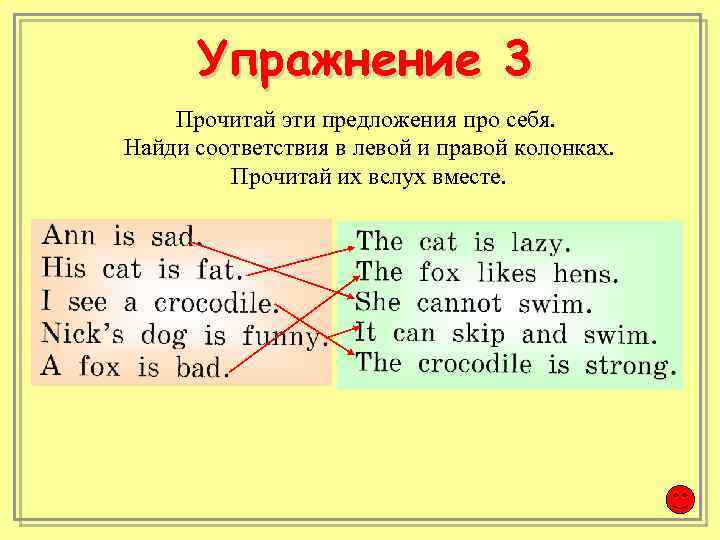 Упражнение 3

Прочитай эти предложения про себя.
Найди соответствия в левой и правой колонках.
Прочитай их вслух вместе.

Ann is sad.
His cat is fat.
I see a crocodile.
Nick's dog is funny.
A fox is bad.

The cat is lazy.
The fox likes hens.
She cannot swim.
It can skip and swim.
The crocodile is strong.